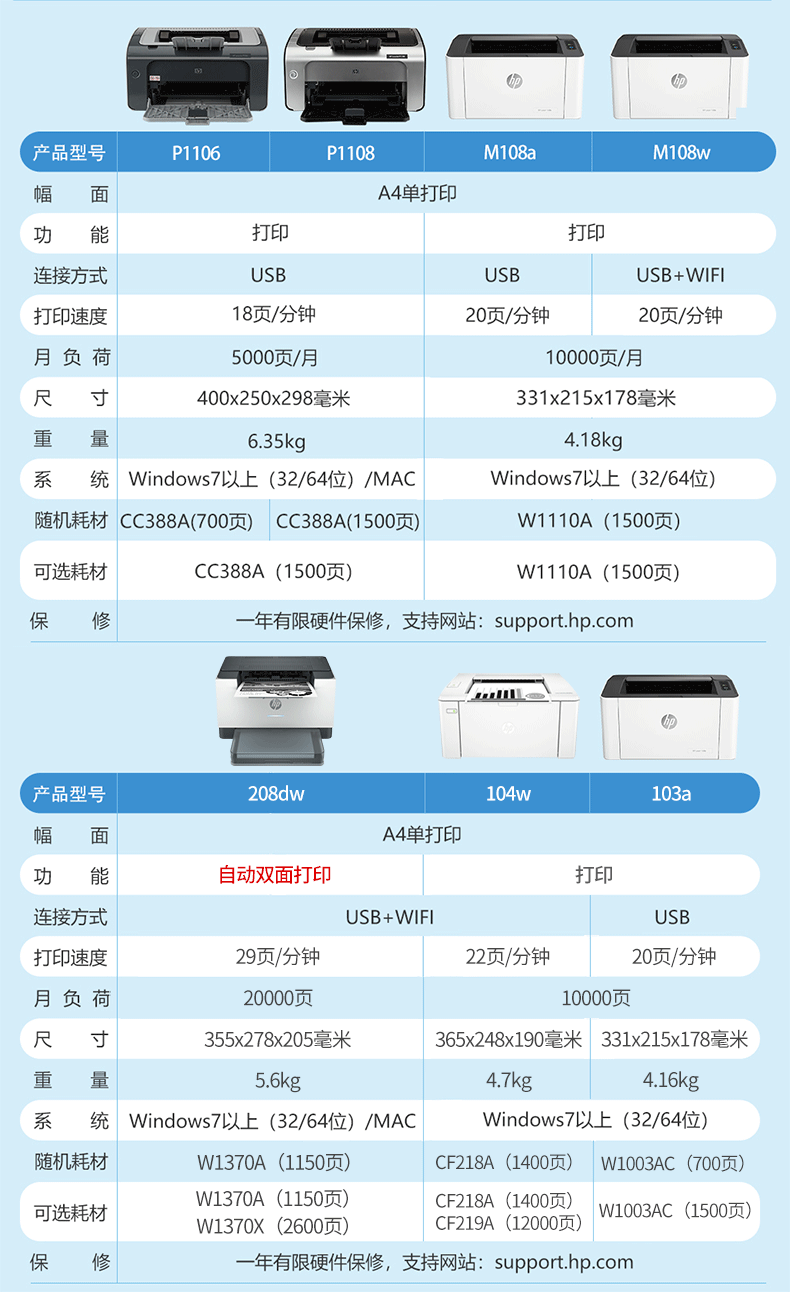 | 产品型号 | P1106 | P1108 | M108a | M108w |
|---|---|---|---|---|
| 幅面 | A4单打印 | | | |
| 功能 | 打印 | | 打印 | |
| 连接方式 | USB | | USB | USB+WIFI |
| 打印速度 | 18页/分钟 | | 20页/分钟 | 20页/分钟 |
| 月负荷 | 5000页/月 | | 10000页/月 | |
| 尺寸 | 400x250x298毫米 | | 331x215x178毫米 | |
| 重量 | 6.35kg | | 4.18kg | |
| 系统 | Windows7以上（32/64位）/MAC | | Windows7以上（32/64位） | |
| 随机耗材 | CC388A(700页) | CC388A(1500页) | W1110A（1500页） | |
| 可选耗材 | CC388A（1500页） | | W1110A（1500页） | |
| 保修 | 一年有限硬件保修，支持网站：support.hp.com | | | |

| 产品型号 | 208dw | 104w | 103a |
|---|---|---|---|
| 幅面 | A4单打印 | | |
| 功能 | 自动双面打印 | 打印 | |
| 连接方式 | USB+WIFI | | USB |
| 打印速度 | 29页/分钟 | 22页/分钟 | 20页/分钟 |
| 月负荷 | 20000页 | 10000页 | |
| 尺寸 | 355x278x205毫米 | 365x248x190毫米 | 331x215x178毫米 |
| 重量 | 5.6kg | 4.7kg | 4.16kg |
| 系统 | Windows7以上（32/64位）/MAC | Windows7以上（32/64位） | |
| 随机耗材 | W1370A（1150页） | CF218A（1400页） | W1003AC（700页） |
| 可选耗材 | W1370A（1150页） W1370X（2600页） | CF218A（1400页） CF219A（12000页） | W1003AC（1500页） |
| 保修 | 一年有限硬件保修，支持网站：support.hp.com | | |